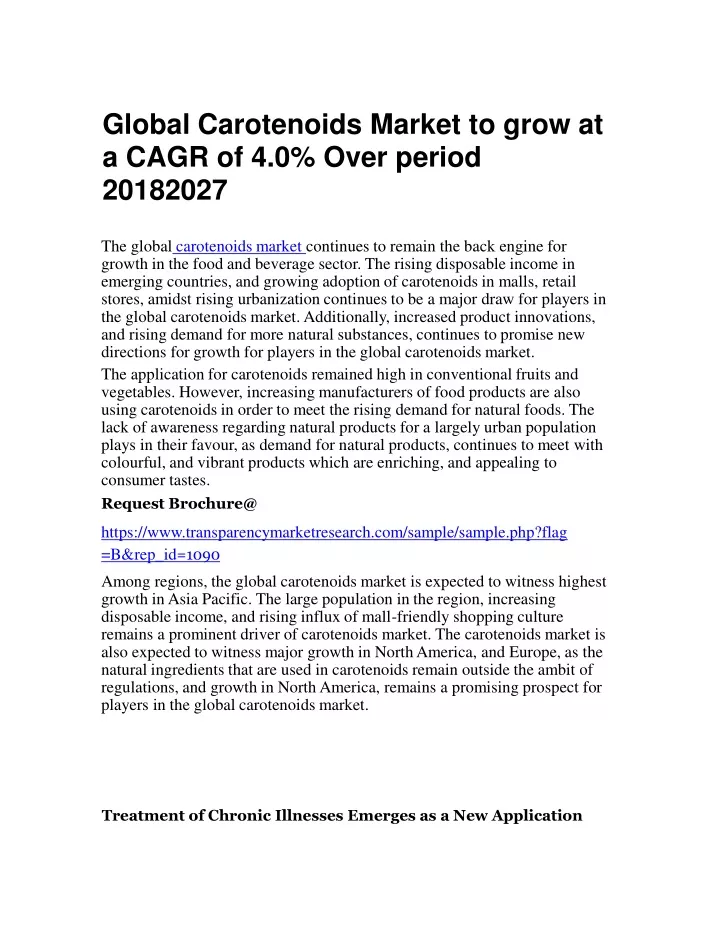 Global Carotenoids Market to grow at a CAGR of 4.0% Over period 20182027

The global carotenoids market continues to remain the back engine for growth in the food and beverage sector. The rising disposable income in emerging countries, and growing adoption of carotenoids in malls, retail stores, amidst rising urbanization continues to be a major draw for players in the global carotenoids market. Additionally, increased product innovations, and rising demand for more natural substances, continues to promise new directions for growth for players in the global carotenoids market.

The application for carotenoids remained high in conventional fruits and vegetables. However, increasing manufacturers of food products are also using carotenoids in order to meet the rising demand for natural foods. The lack of awareness regarding natural products for a largely urban population plays in their favour, as demand for natural products, continues to meet with colourful, and vibrant products which are enriching, and appealing to consumer tastes.

Request Brochure@

https://www.transparencymarketresearch.com/sample/sample.php?flag=B&rep_id=1090

Among regions, the global carotenoids market is expected to witness highest growth in Asia Pacific. The large population in the region, increasing disposable income, and rising influx of mall-friendly shopping culture remains a prominent driver of carotenoids market. The carotenoids market is also expected to witness major growth in North America, and Europe, as the natural ingredients that are used in carotenoids remain outside the ambit of regulations, and growth in North America, remains a promising prospect for players in the global carotenoids market.

Treatment of Chronic Illnesses Emerges as a New Application